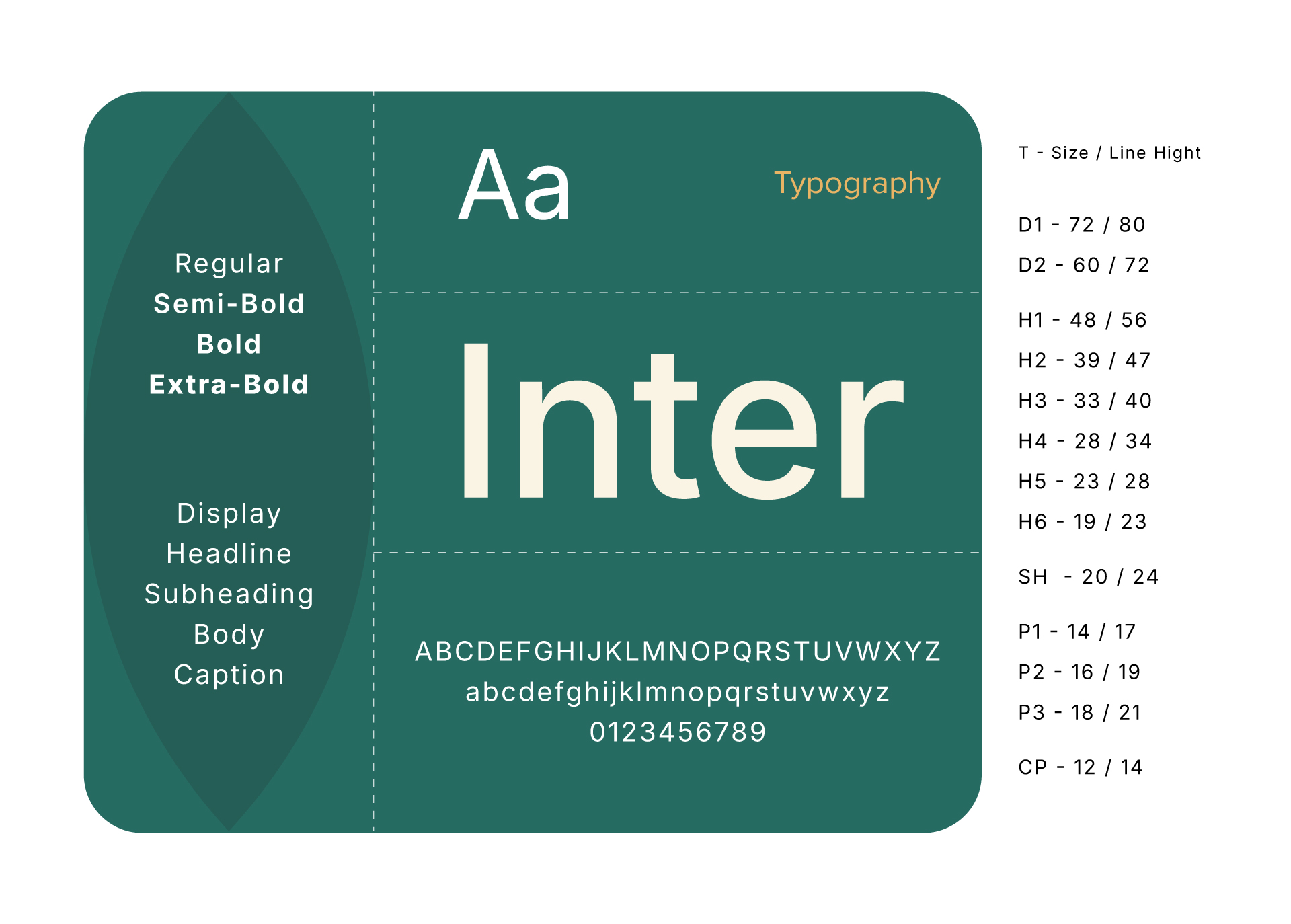 Regular
Semi-Bold
Bold
Extra-Bold

Display
Headline
Subheading
Body
Caption

Aa

Typography

Inter

ABCDEFGHIJKLMNOPQRSTUVWXYZ
abcdefghijklmnopqrstuvwxyz
0123456789

T - Size / Line Hight

D1 - 72 / 80
D2 - 60 / 72

H1 - 48 / 56
H2 - 39 / 47
H3 - 33 / 40
H4 - 28 / 34
H5 - 23 / 28
H6 - 19 / 23

SH - 20 / 24

P1 - 14 / 17
P2 - 16 / 19
P3 - 18 / 21

CP - 12 / 14